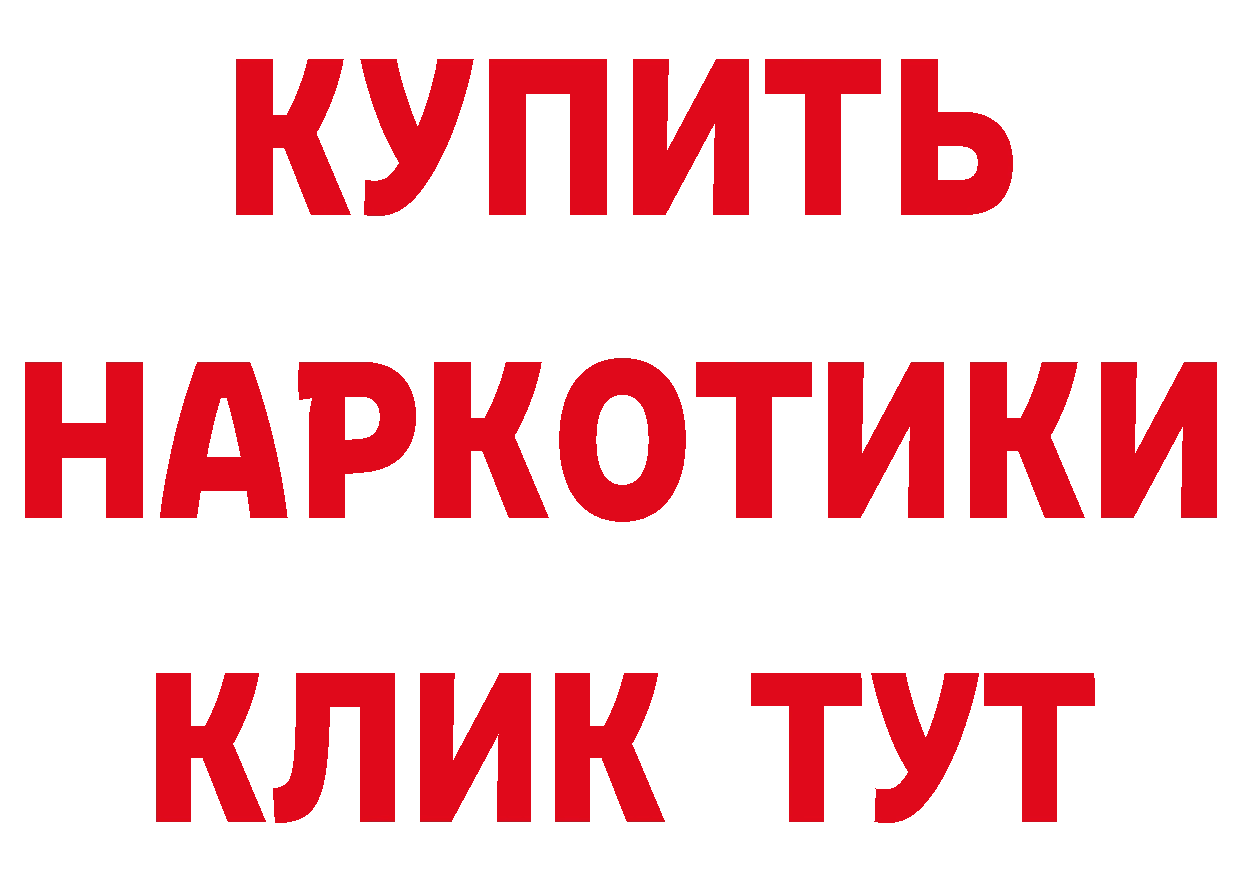 КУПИТЬ НАРКОТИКИ КЛИК ТУТ